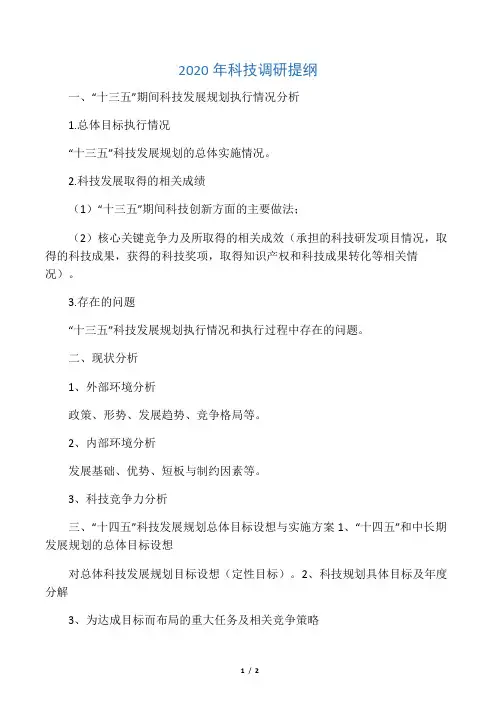 2020 年科技调研提纲

一、“十三五”期间科技发展规划执行情况分析

1.总体目标执行情况

“十三五”科技发展规划的总体实施情况。

2.科技发展取得的相关成绩

（1）“十三五”期间科技创新方面的主要做法；

（2）核心关键竞争力及所取得的相关成效（承担的科技研发项目情况，取得的科技成果，获得的科技奖项，取得知识产权和科技成果转化等相关情况）。

3.存在的问题

“十三五”科技发展规划执行情况和执行过程中存在的问题。

二、现状分析

1、外部环境分析

政策、形势、发展趋势、竞争格局等。

2、内部环境分析

发展基础、优势、短板与制约因素等。

3、科技竞争力分析

三、“十四五”科技发展规划总体目标设想与实施方案 1、“十四五”和中长期发展规划的总体目标设想

对总体科技发展规划目标设想（定性目标）。2、科技规划具体目标及年度分解

3、为达成目标而布局的重大任务及相关竞争策略

1 / 2